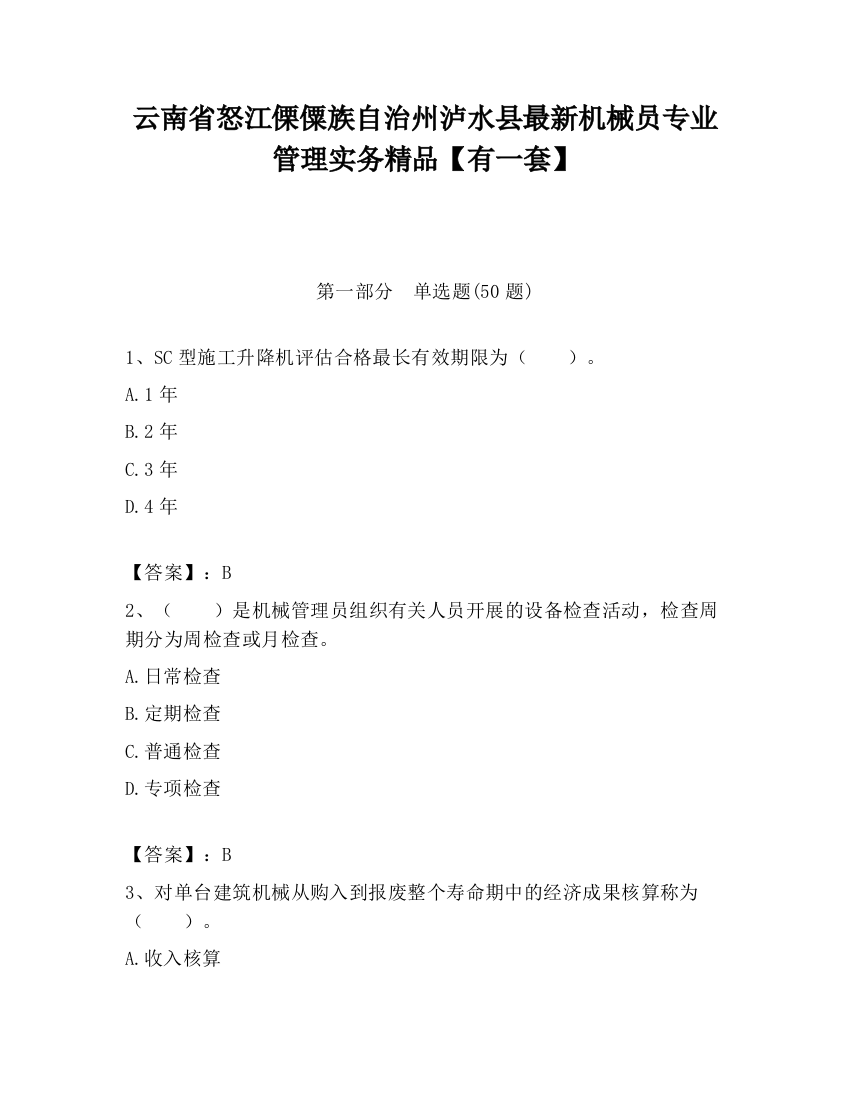 云南省怒江傈僳族自治州泸水县最新机械员专业管理实务精品【有一套】

第一部分　单选题(50 题)

1、SC 型施工升降机评估合格最长有效期限为（　　）。

A.1 年

B.2 年

C.3 年

D.4 年

【答案】：B

2、（　　）是机械管理员组织有关人员开展的设备检查活动，检查周期分为周检查或月检查。

A.日常检查

B.定期检查

C.普通检查

D.专项检查

【答案】：B

3、对单台建筑机械从购入到报废整个寿命期中的经济成果核算称为（　　）。

A.收入核算